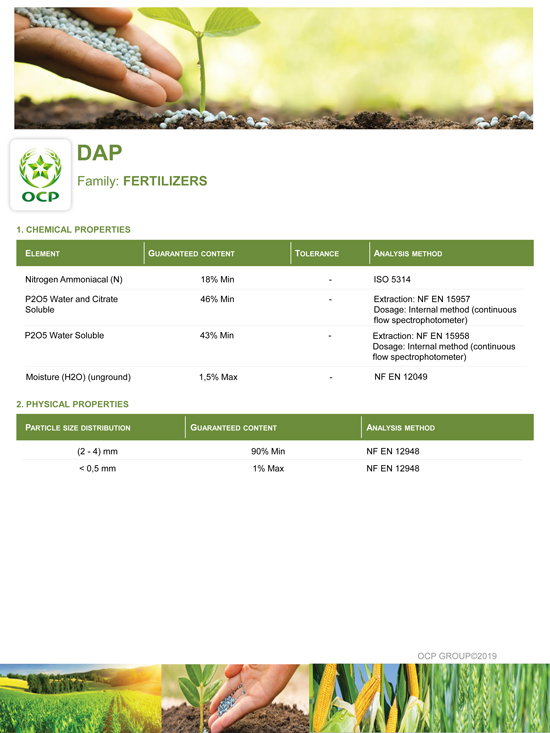 OCP

DAP

Family: FERTILIZERS

1. CHEMICAL PROPERTIES

| ELEMENT | GUARANTEED CONTENT | TOLERANCE | ANALYSIS METHOD |
|---|---|---|---|
| Nitrogen Ammoniacal (N) | 18% Min | - | ISO 5314 |
| P2O5 Water and Citrate Soluble | 46% Min | - | Extraction: NF EN 15957 Dosage: Internal method (continuous flow spectrophotometer) |
| P2O5 Water Soluble | 43% Min | - | Extraction: NF EN 15958 Dosage: Internal method (continuous flow spectrophotometer) |
| Moisture (H2O) (unground) | 1,5% Max | - | NF EN 12049 |

2. PHYSICAL PROPERTIES

| PARTICLE SIZE DISTRIBUTION | GUARANTEED CONTENT | ANALYSIS METHOD |
|---|---|---|
| (2 - 4) mm | 90% Min | NF EN 12948 |
| < 0,5 mm | 1% Max | NF EN 12948 |

OCP GROUP©2019